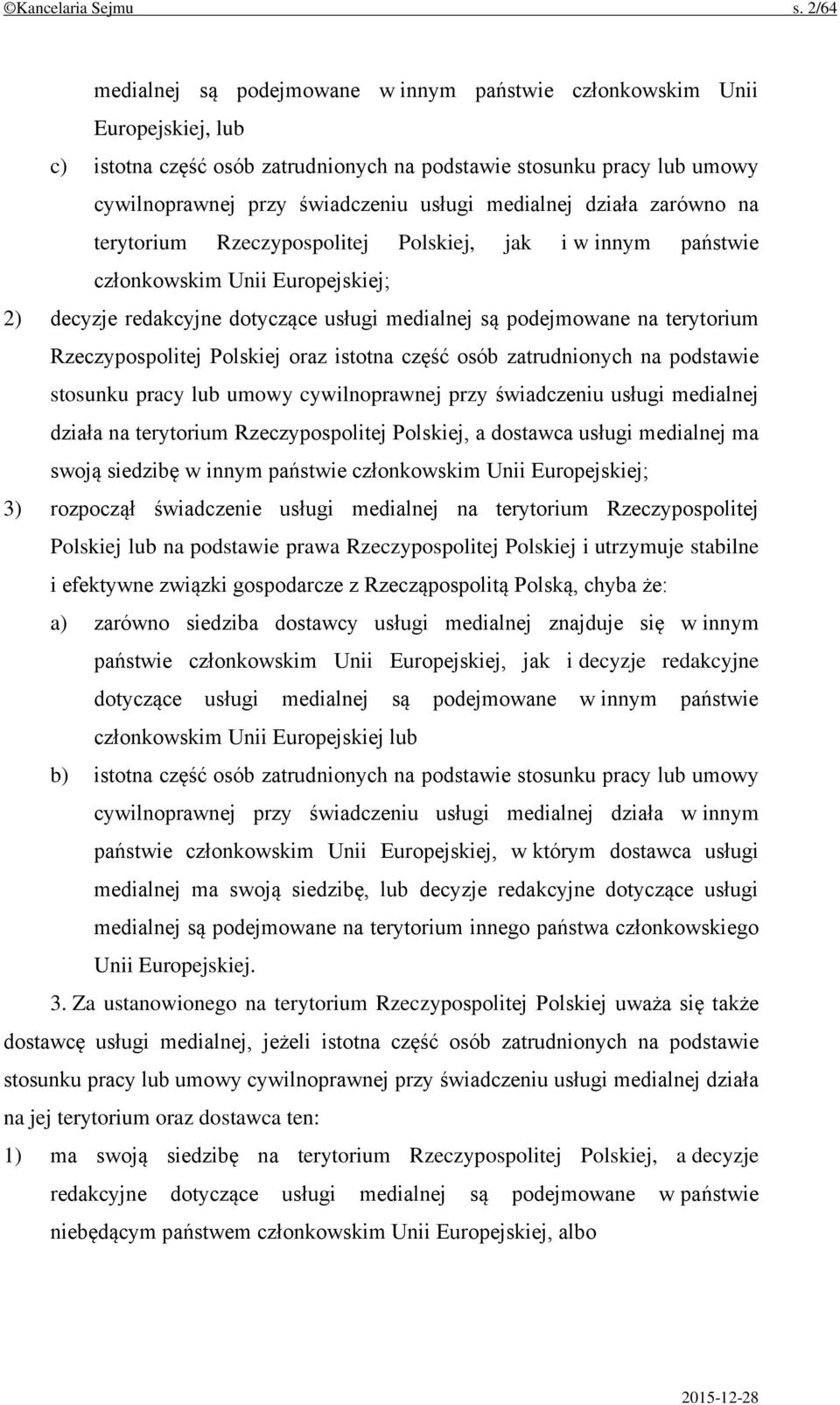 ©Kancelaria Sejmu s. 2/64

medialnej są podejmowane w innym państwie członkowskim Unii Europejskiej, lub

c) istotna część osób zatrudnionych na podstawie stosunku pracy lub umowy cywilnoprawnej przy świadczeniu usługi medialnej działa zarówno na terytorium Rzeczypospolitej Polskiej, jak i w innym państwie członkowskim Unii Europejskiej;

2) decyzje redakcyjne dotyczące usługi medialnej są podejmowane na terytorium Rzeczypospolitej Polskiej oraz istotna część osób zatrudnionych na podstawie stosunku pracy lub umowy cywilnoprawnej przy świadczeniu usługi medialnej działa na terytorium Rzeczypospolitej Polskiej, a dostawca usługi medialnej ma swoją siedzibę w innym państwie członkowskim Unii Europejskiej;

3) rozpoczął świadczenie usługi medialnej na terytorium Rzeczypospolitej Polskiej lub na podstawie prawa Rzeczypospolitej Polskiej i utrzymuje stabilne i efektywne związki gospodarcze z Rzecząpospolitą Polską, chyba że:

a) zarówno siedziba dostawcy usługi medialnej znajduje się w innym państwie członkowskim Unii Europejskiej, jak i decyzje redakcyjne dotyczące usługi medialnej są podejmowane w innym państwie członkowskim Unii Europejskiej lub

b) istotna część osób zatrudnionych na podstawie stosunku pracy lub umowy cywilnoprawnej przy świadczeniu usługi medialnej działa w innym państwie członkowskim Unii Europejskiej, w którym dostawca usługi medialnej ma swoją siedzibę, lub decyzje redakcyjne dotyczące usługi medialnej są podejmowane na terytorium innego państwa członkowskiego Unii Europejskiej.

3. Za ustanowionego na terytorium Rzeczypospolitej Polskiej uważa się także dostawcę usługi medialnej, jeżeli istotna część osób zatrudnionych na podstawie stosunku pracy lub umowy cywilnoprawnej przy świadczeniu usługi medialnej działa na jej terytorium oraz dostawca ten:

1) ma swoją siedzibę na terytorium Rzeczypospolitej Polskiej, a decyzje redakcyjne dotyczące usługi medialnej są podejmowane w państwie niebędącym państwem członkowskim Unii Europejskiej, albo

2015-12-28